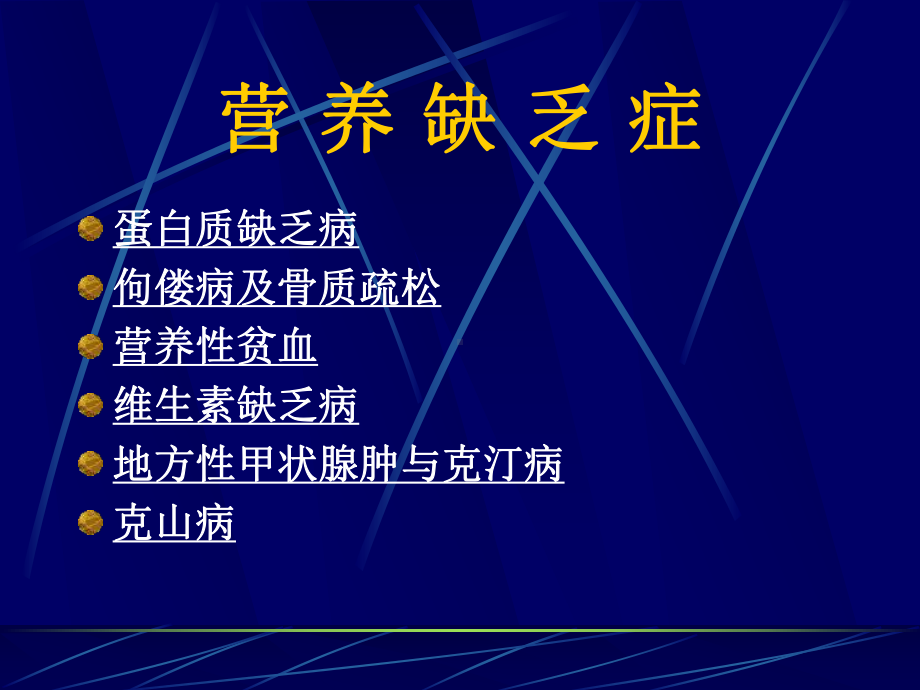 营 养 缺 乏 症

蛋白质缺乏病

佝偻病及骨质疏松

营养性贫血

维生素缺乏病

地方性甲状腺肿与克汀病

克山病